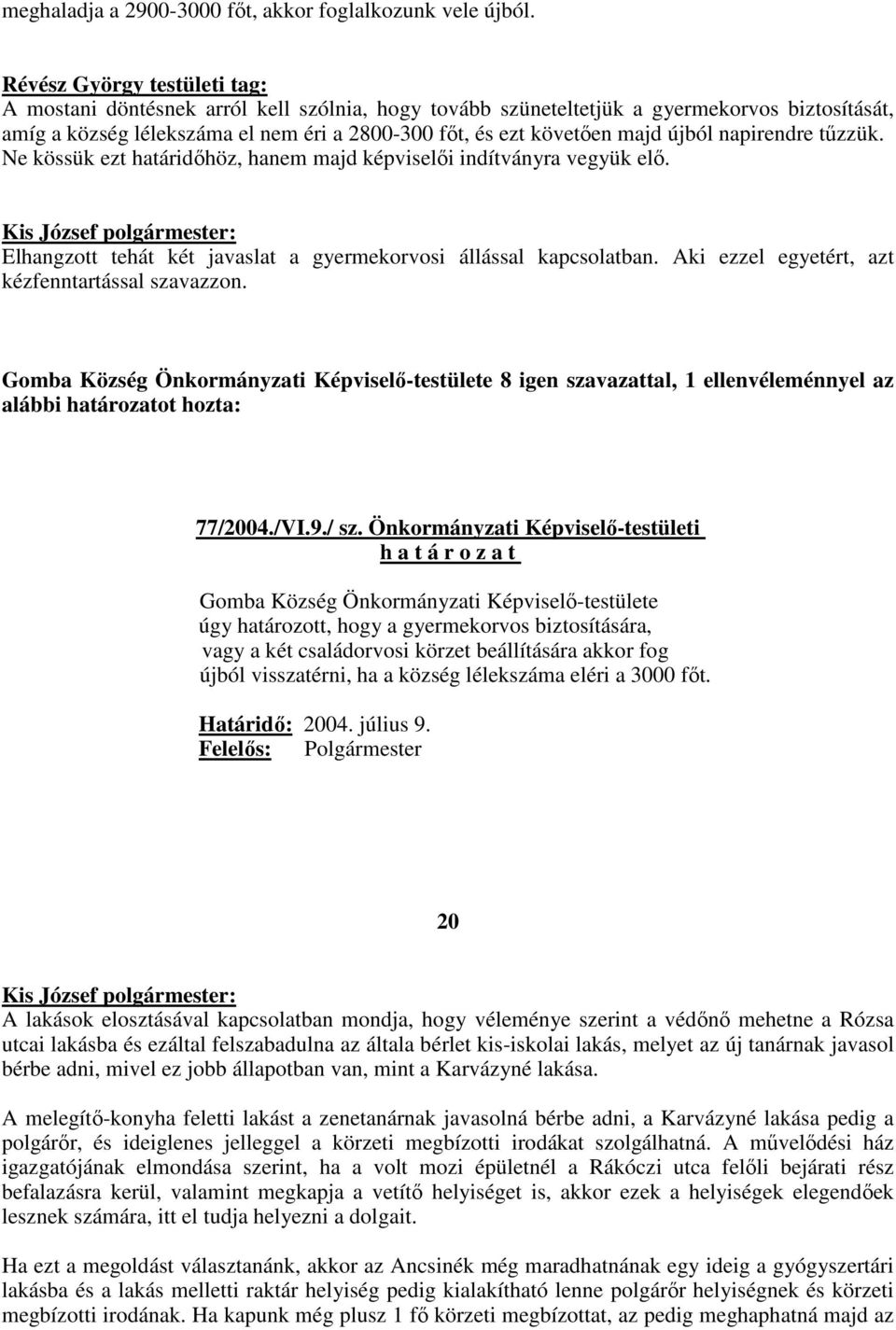 meghaladja a 2900-3000 főt, akkor foglalkozunk vele újból.

Révész György testületi tag:
A mostani döntésnek arról kell szólnia, hogy tovább szüneteltetjük a gyermekorvos biztosítását, amíg a község lélekszáma el nem éri a 2800-300 főt, és ezt követően majd újból napirendre tűzzük. Ne kössük ezt határidőhöz, hanem majd képviselői indítványra vegyük elő.

Kis József polgármester:
Elhangzott tehát két javaslat a gyermekorvosi állással kapcsolatban. Aki ezzel egyetért, azt kézfenntartással szavazzon.

Gomba Község Önkormányzati Képviselő-testülete 8 igen szavazattal, 1 ellenvéleménnyel az alábbi határozatot hozta:

77/2004./VI.9./ sz. Önkormányzati Képviselő-testületi
h a t á r o z a t

Gomba Község Önkormányzati Képviselő-testülete úgy határozott, hogy a gyermekorvos biztosítására, vagy a két családorvosi körzet beállítására akkor fog újból visszatérni, ha a község lélekszáma eléri a 3000 főt.

Határidő: 2004. július 9.
Felelős: Polgármester

20

Kis József polgármester:
A lakások elosztásával kapcsolatban mondja, hogy véleménye szerint a védőnő mehetne a Rózsa utcai lakásba és ezáltal felszabadulna az általa bérlet kis-iskolai lakás, melyet az új tanárnak javasol bérbe adni, mivel ez jobb állapotban van, mint a Karvázyné lakása.

A melegítő-konyha feletti lakást a zenetanárnak javasolná bérbe adni, a Karvázyné lakása pedig a polgárőr, és ideiglenes jelleggel a körzeti megbízotti irodákat szolgálhatná. A művelődési ház igazgatójának elmondása szerint, ha a volt mozi épületnél a Rákóczi utca felőli bejárati rész befalazásra kerül, valamint megkapja a vetítő helyiséget is, akkor ezek a helyiségek elegendőek lesznek számára, itt el tudja helyezni a dolgait.

Ha ezt a megoldást választanánk, akkor az Ancsinék még maradhatnának egy ideig a gyógyszertári lakásba és a lakás melletti raktár helyiség pedig kialakítható lenne polgárőr helyiségnek és körzeti megbízotti irodának. Ha kapunk még plusz 1 fő körzeti megbízottat, az pedig meghaphatná majd az